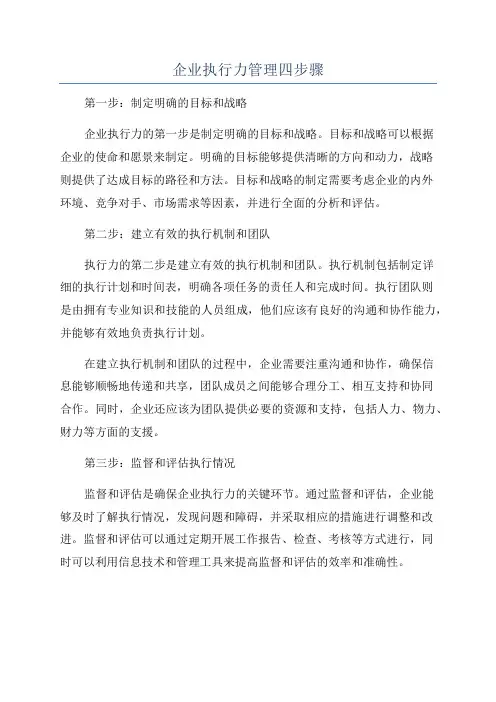 企业执行力管理四步骤

第一步：制定明确的目标和战略

企业执行力的第一步是制定明确的目标和战略。目标和战略可以根据企业的使命和愿景来制定。明确的目标能够提供清晰的方向和动力，战略则提供了达成目标的路径和方法。目标和战略的制定需要考虑企业的内外环境、竞争对手、市场需求等因素，并进行全面的分析和评估。

第二步：建立有效的执行机制和团队

执行力的第二步是建立有效的执行机制和团队。执行机制包括制定详细的执行计划和时间表，明确各项任务的责任人和完成时间。执行团队则是由拥有专业知识和技能的人员组成，他们应该有良好的沟通和协作能力，并能够有效地负责执行计划。

在建立执行机制和团队的过程中，企业需要注重沟通和协作，确保信息能够顺畅地传递和共享，团队成员之间能够合理分工、相互支持和协同合作。同时，企业还应该为团队提供必要的资源和支持，包括人力、物力、财力等方面的支援。

第三步：监督和评估执行情况

监督和评估是确保企业执行力的关键环节。通过监督和评估，企业能够及时了解执行情况，发现问题和障碍，并采取相应的措施进行调整和改进。监督和评估可以通过定期开展工作报告、检查、考核等方式进行，同时可以利用信息技术和管理工具来提高监督和评估的效率和准确性。